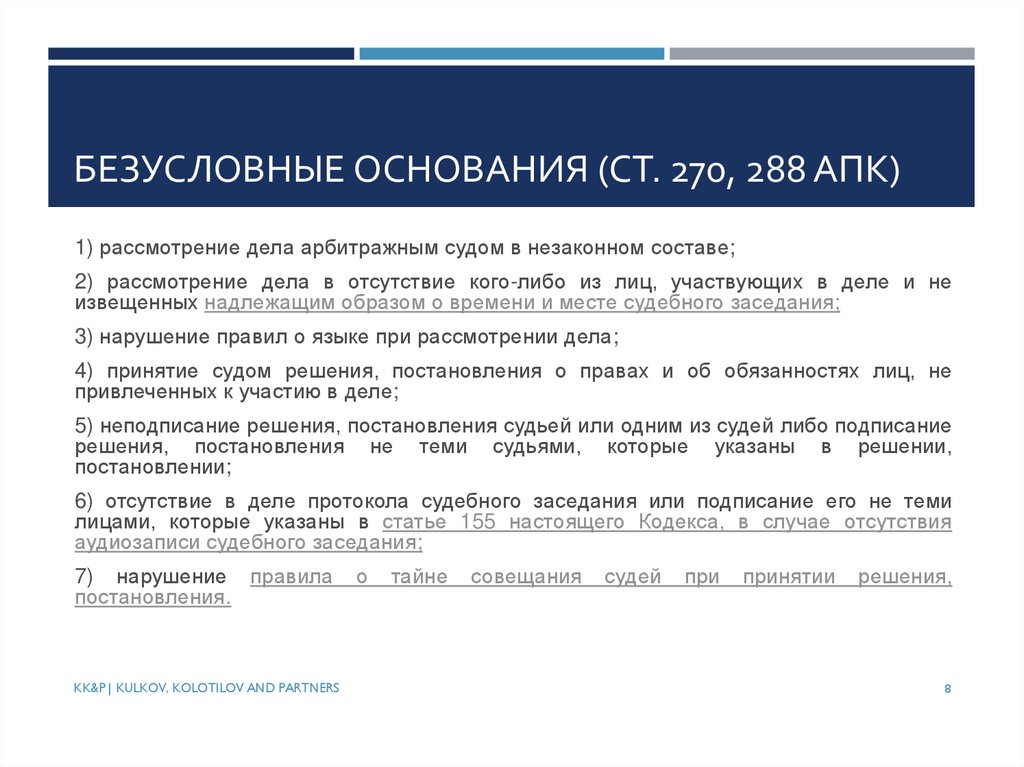 БЕЗУСЛОВНЫЕ ОСНОВАНИЯ (СТ. 270, 288 АПК)

1) рассмотрение дела арбитражным судом в незаконном составе;

2) рассмотрение дела в отсутствие кого-либо из лиц, участвующих в деле и не извещенных надлежащим образом о времени и месте судебного заседания;

3) нарушение правил о языке при рассмотрении дела;

4) принятие судом решения, постановления о правах и об обязанностях лиц, не привлеченных к участию в деле;

5) неподписание решения, постановления судьей или одним из судей либо подписание решения, постановления не теми судьями, которые указаны в решении, постановлении;

6) отсутствие в деле протокола судебного заседания или подписание его не теми лицами, которые указаны в статье 155 настоящего Кодекса, в случае отсутствия аудиозаписи судебного заседания;

7) нарушение правила о тайне совещания судей при принятии решения, постановления.

KK&P| KULKOV, KOLOTILOV AND PARTNERS

8